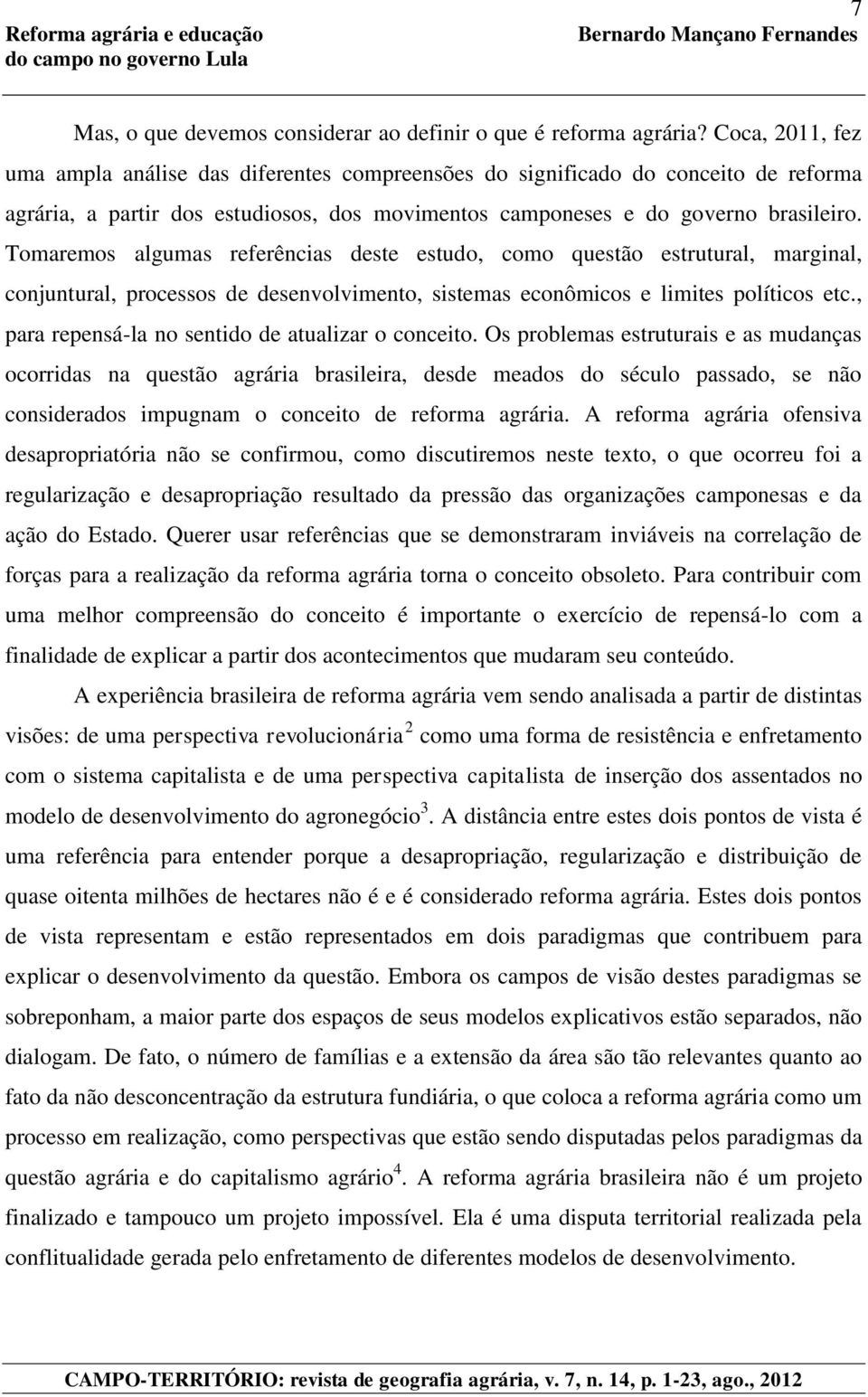 7

Reforma agrária e educação do campo no governo Lula

Bernardo Mançano Fernandes

Mas, o que devemos considerar ao definir o que é reforma agrária? Coca, 2011, fez uma ampla análise das diferentes compreensões do significado do conceito de reforma agrária, a partir dos estudiosos, dos movimentos camponeses e do governo brasileiro. Tomaremos algumas referências deste estudo, como questão estrutural, marginal, conjuntural, processos de desenvolvimento, sistemas econômicos e limites políticos etc., para repensá-la no sentido de atualizar o conceito. Os problemas estruturais e as mudanças ocorridas na questão agrária brasileira, desde meados do século passado, se não considerados impugnam o conceito de reforma agrária. A reforma agrária ofensiva desapropriatória não se confirmou, como discutiremos neste texto, o que ocorreu foi a regularização e desapropriação resultado da pressão das organizações camponesas e da ação do Estado. Querer usar referências que se demonstraram inviáveis na correlação de forças para a realização da reforma agrária torna o conceito obsoleto. Para contribuir com uma melhor compreensão do conceito é importante o exercício de repensá-lo com a finalidade de explicar a partir dos acontecimentos que mudaram seu conteúdo.

A experiência brasileira de reforma agrária vem sendo analisada a partir de distintas visões: de uma perspectiva revolucionária $^2$ como uma forma de resistência e enfretamento com o sistema capitalista e de uma perspectiva capitalista de inserção dos assentados no modelo de desenvolvimento do agronegócio$^3$. A distância entre estes dois pontos de vista é uma referência para entender porque a desapropriação, regularização e distribuição de quase oitenta milhões de hectares não é e é considerado reforma agrária. Estes dois pontos de vista representam e estão representados em dois paradigmas que contribuem para explicar o desenvolvimento da questão. Embora os campos de visão destes paradigmas se sobreponham, a maior parte dos espaços de seus modelos explicativos estão separados, não dialogam. De fato, o número de famílias e a extensão da área são tão relevantes quanto ao fato da não desconcentração da estrutura fundiária, o que coloca a reforma agrária como um processo em realização, como perspectivas que estão sendo disputadas pelos paradigmas da questão agrária e do capitalismo agrário$^4$. A reforma agrária brasileira não é um projeto finalizado e tampouco um projeto impossível. Ela é uma disputa territorial realizada pela conflitualidade gerada pelo enfretamento de diferentes modelos de desenvolvimento.

CAMPO-TERRITÓRIO: revista de geografia agrária, v. 7, n. 14, p. 1-23, ago., 2012